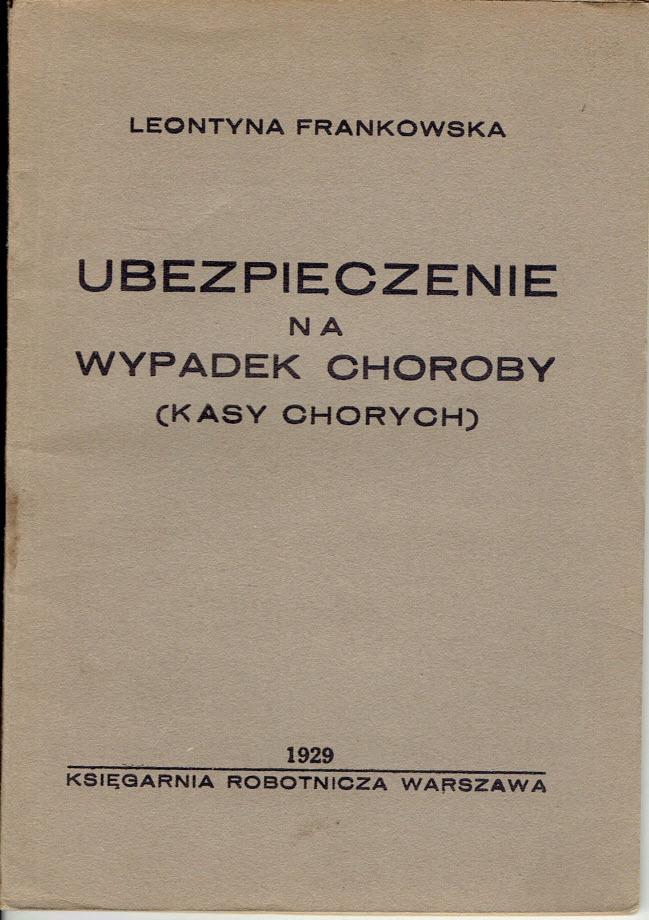 LEONTYNA FRANKOWSKA

UBEZPIECZENIE
NA
WYPADEK CHOROBY
(KASY CHORYCH)

1929
KSIĘGARNIA ROBOTNICZA WARSZAWA